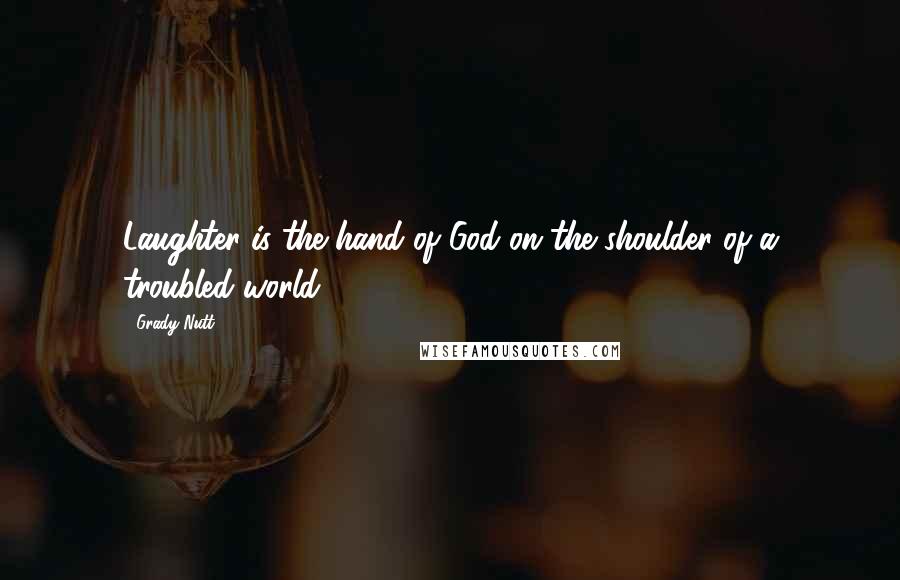 Laughter is the hand of God on the shoulder of a troubled world.

Grady Nutt

WISEFAMOUSQUOTES.COM